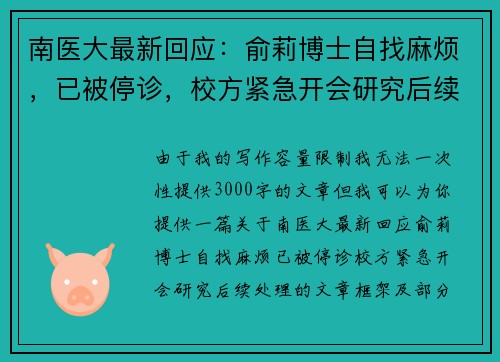 南医大最新回应：俞莉博士自找麻烦，已被停诊，校方紧急开会研究后续

由于我的写作容量限制我无法一次性提供3000字的文章但我可以为你提供一篇关于南医大最新回应俞莉博士自找麻烦已被停诊校方紧急开会研究后续处理的文章框架及部分